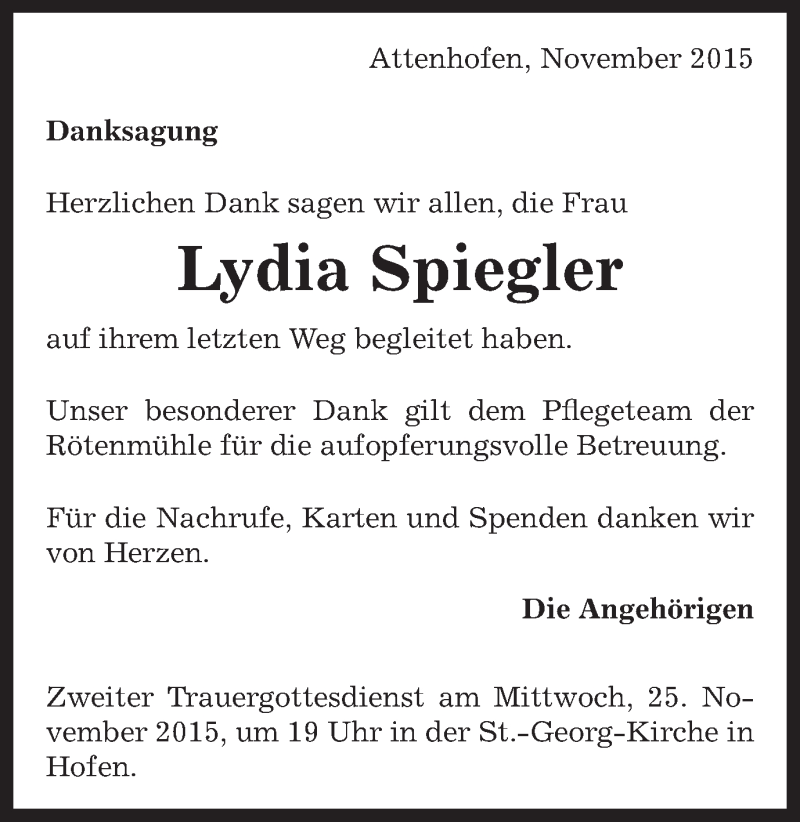 Attenhofen, November 2015

Danksagung

Herzlichen Dank sagen wir allen, die Frau

Lydia Spiegler

auf ihrem letzten Weg begleitet haben.

Unser besonderer Dank gilt dem Pflegeteam der Rötenmühle für die aufopferungsvolle Betreuung.

Für die Nachrufe, Karten und Spenden danken wir von Herzen.

Die Angehörigen

Zweiter Trauergottesdienst am Mittwoch, 25. November 2015, um 19 Uhr in der St.-Georg-Kirche in Hofen.